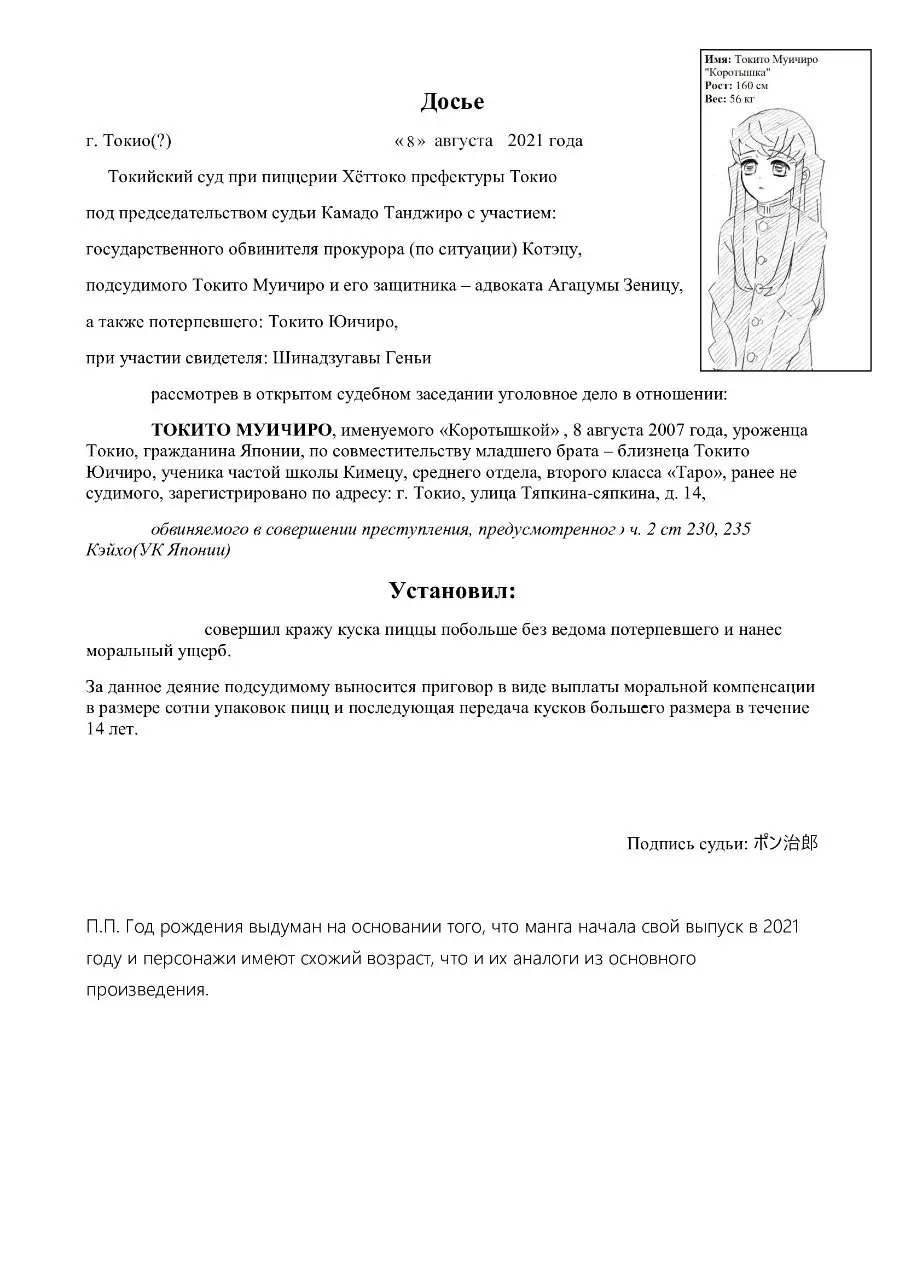 Имя: Токито Муичиро "Коротышка"
Рост: 160 см
Вес: 56 кг

Досье

г. Токио(?) «8» августа 2021 года

Токийский суд при пиццерии Хёттоко префектуры Токио

под председательством судьи Камадо Танджиро с участием:

государственного обвинителя прокурора (по ситуации) Котэцу,

подсудимого Токито Муичиро и его защитника – адвоката Агацумы Зеницу,

а также потерпевшего: Токито Юичиро,

при участии свидетеля: Шинадзугавы Геньи

рассмотрев в открытом судебном заседании уголовное дело в отношении:

ТОКИТО МУИЧИРО, именуемого «Коротышкой» , 8 августа 2007 года, уроженца Токио, гражданина Японии, по совместительству младшего брата – близнеца Токито Юичиро, ученика частой школы Кимецу, среднего отдела, второго класса «Таро», ранее не судимого, зарегистрировано по адресу: г. Токио, улица Тяпкина-сяпкина, д. 14,

обвиняемого в совершении преступления, предусмотренного ч. 2 ст 230, 235 Кэйхо(УК Японии)

Установил:

совершил кражу куска пиццы побольше без ведома потерпевшего и нанес моральный ущерб.

За данное деяние подсудимому выносится приговор в виде выплаты моральной компенсации в размере сотни упаковок пицц и последующая передача кусков большего размера в течение 14 лет.

Подпись судьи: ポン治郎

П.П. Год рождения выдуман на основании того, что манга начала свой выпуск в 2021 году и персонажи имеют схожий возраст, что и их аналоги из основного произведения.